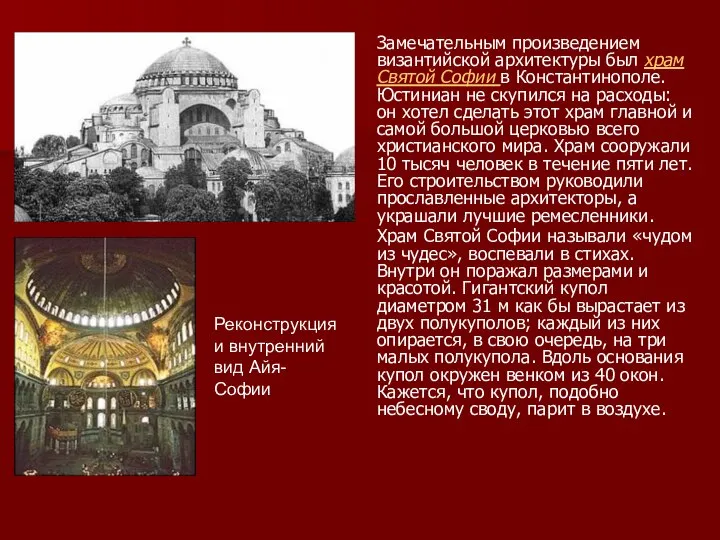 Замечательным произведением византийской архитектуры был храм Святой Софии в Константинополе. Юстиниан не скупился на расходы: он хотел сделать этот храм главной и самой большой церковью всего христианского мира. Храм сооружали 10 тысяч человек в течение пяти лет. Его строительством руководили прославленные архитекторы, а украшали лучшие ремесленники.

Храм Святой Софии называли «чудом из чудес», воспевали в стихах. Внутри он поражал размерами и красотой. Гигантский купол диаметром 31 м как бы вырастает из двух полукуполов; каждый из них опирается, в свою очередь, на три малых полукупола. Вдоль основания купол окружен венком из 40 окон. Кажется, что купол, подобно небесному своду, парит в воздухе.

Реконструкция и внутренний вид Айя-Софии